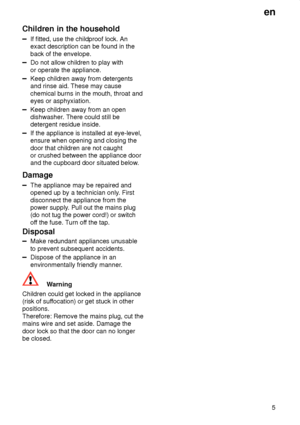 en

Children in the household

– If fitted, use the childproof lock. An exact description can be found in the back of the envelope.
– Do not allow children to play with or operate the appliance.
– Keep children away from detergents and rinse aid. These may cause chemical burns in the mouth, throat and eyes or asphyxiation.
– Keep children away from an open dishwasher. There could still be detergent residue inside.
– If the appliance is installed at eye-level, ensure when opening and closing the door that children are not caught or crushed between the appliance door and the cupboard door situated below.

Damage

– The appliance may be repaired and opened up by a technician only. First disconnect the appliance from the power supply. Pull out the mains plug (do not tug the power cord!) or switch off the fuse. Turn off the tap.

Disposal

– Make redundant appliances unusable to prevent subsequent accidents.
– Dispose of the appliance in an environmentally friendly manner.

Warning

Children could get locked in the appliance (risk of suffocation) or get stuck in other positions.
Therefore: Remove the mains plug, cut the mains wire and set aside. Damage the door lock so that the door can no longer be closed.

5